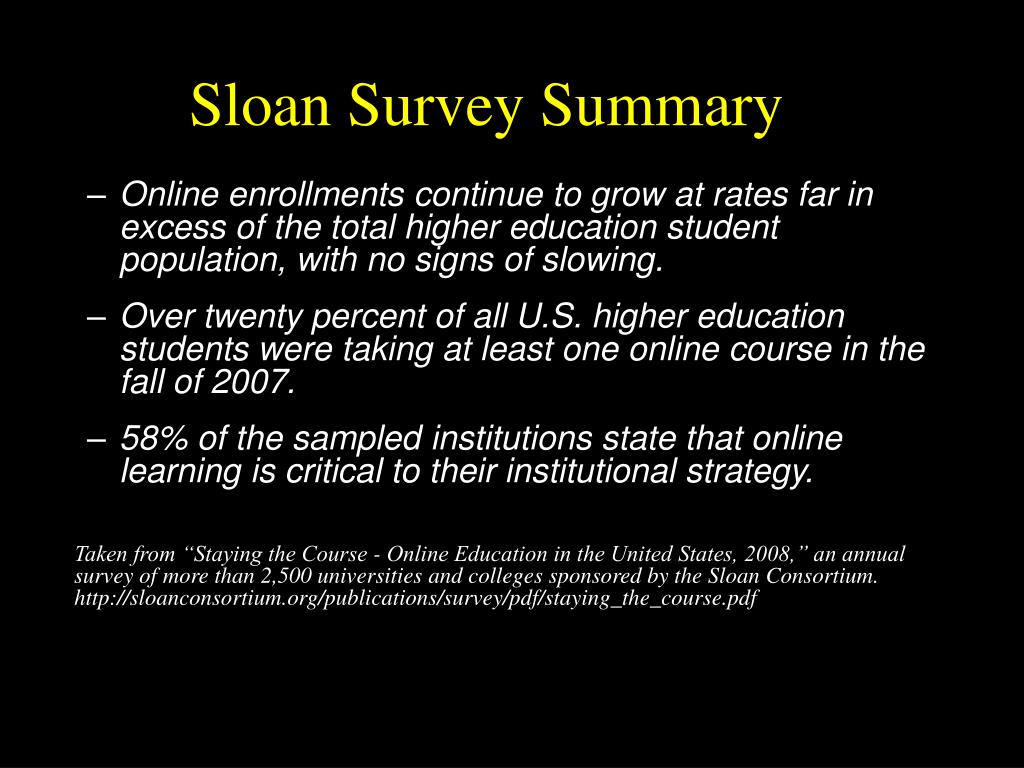 Sloan Survey Summary

– Online enrollments continue to grow at rates far in excess of the total higher education student population, with no signs of slowing.

– Over twenty percent of all U.S. higher education students were taking at least one online course in the fall of 2007.

– 58% of the sampled institutions state that online learning is critical to their institutional strategy.

Taken from “Staying the Course - Online Education in the United States, 2008,” an annual survey of more than 2,500 universities and colleges sponsored by the Sloan Consortium. http://sloanconsortium.org/publications/survey/pdf/staying_the_course.pdf